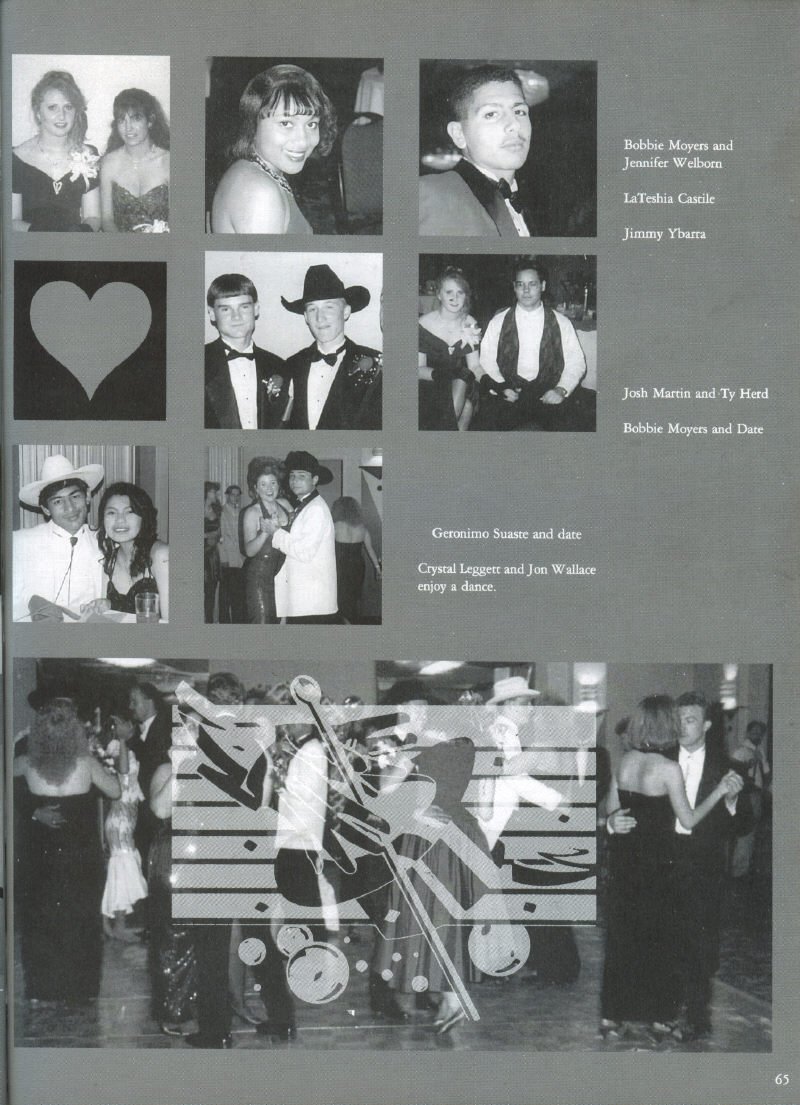 Bobbie Moyers and Jennifer Welborn

LaTeshia Castile

Jimmy Ybarra

Josh Martin and Ty Herd

Bobbie Moyers and Date

Geronimo Suaste and date

Crystal Leggett and Jon Wallace enjoy a dance.

65